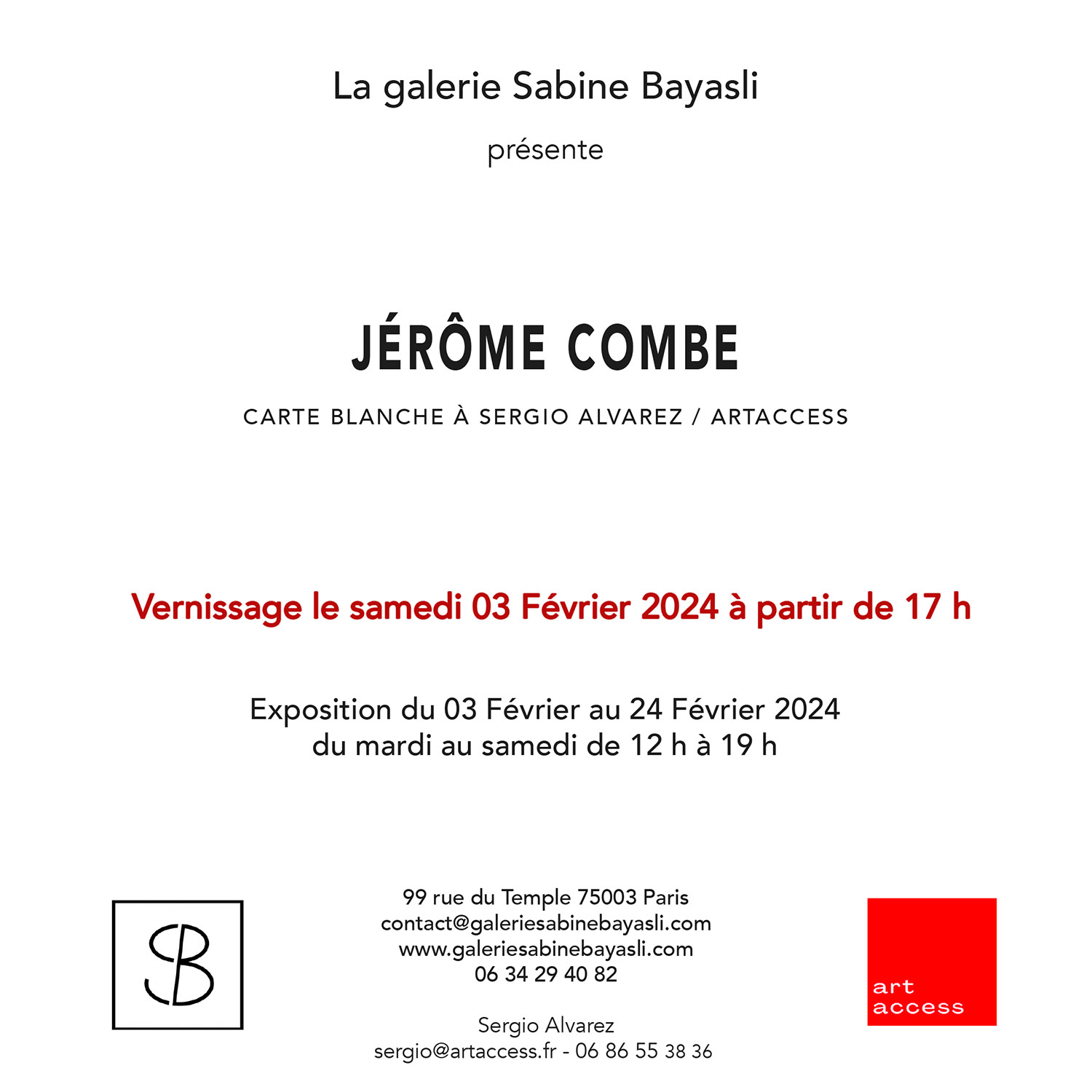 La galerie Sabine Bayasli

présente

JÉRÔME COMBE

CARTE BLANCHE À SERGIO ALVAREZ / ARTACCESS

Vernissage le samedi 03 Février 2024 à partir de 17 h

Exposition du 03 Février au 24 Février 2024
du mardi au samedi de 12 h à 19 h

SB

99 rue du Temple 75003 Paris
contact@galeriesabinebayasli.com
www.galeriesabinebayasli.com
06 34 29 40 82

Sergio Alvarez
sergio@artaccess.fr - 06 86 55 38 36

art
access